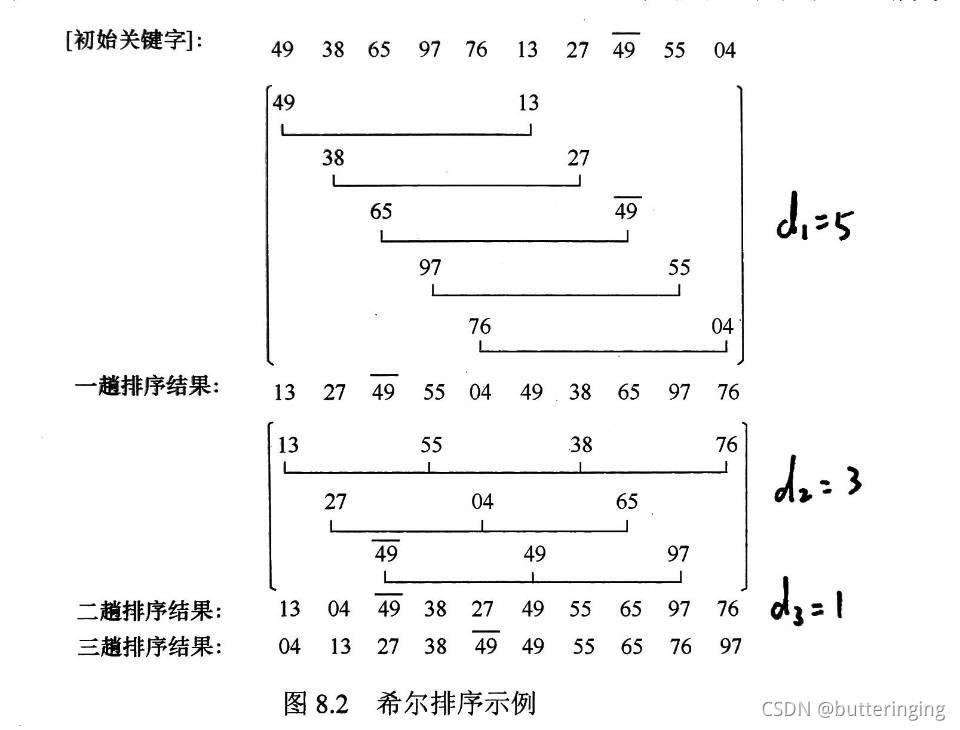 [初始关键字]: 49 38 65 97 76 13 27 $\overline{49}$ 55 04

49 13

38 27

65 $\overline{49}$

97 55

76 04

$d_1=5$

一趟排序结果: 13 27 $\overline{49}$ 55 04 49 38 65 97 76

13 55 38 76

27 04 65

$\overline{49}$ 49 97

$d_2=3$

二趟排序结果: 13 04 $\overline{49}$ 38 27 49 55 65 97 76

$d_3=1$

三趟排序结果: 04 13 27 38 $\overline{49}$ 49 55 65 76 97

图 8.2 希尔排序示例

CSDN @butteringing